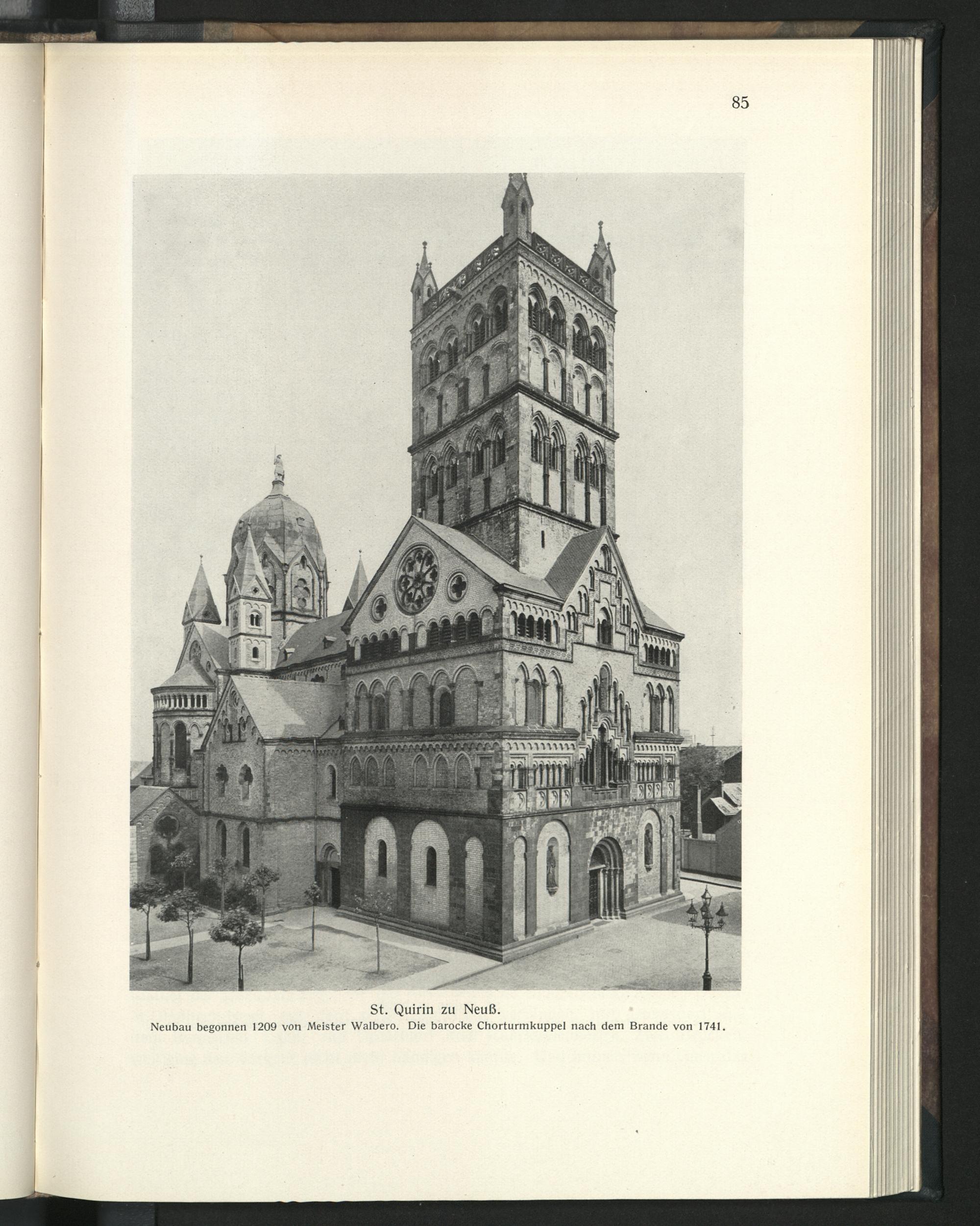 85

St. Quirin zu Neuß.

Neubau begonnen 1209 von Meister Walbero. Die barocke Chorturmkuppel nach dem Brande von 1741.